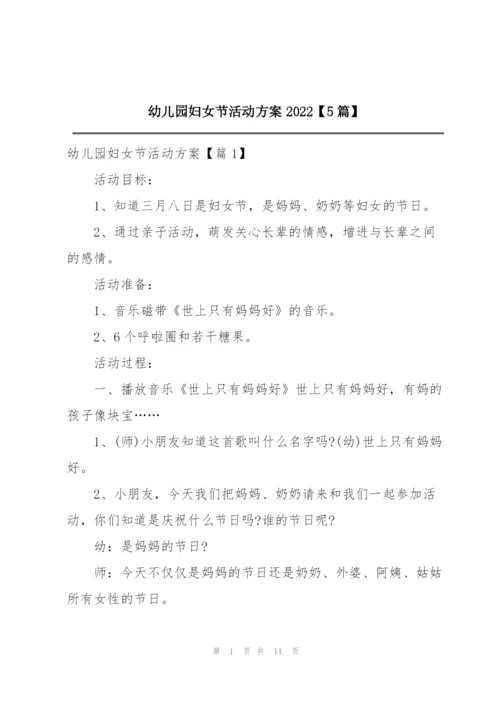 幼儿园妇女节活动方案 2022【5 篇】

幼儿园妇女节活动方案【篇 1】

活动目标：

1、知道三月八日是妇女节，是妈妈、奶奶等妇女的节日。

2、通过亲子活动，萌发关心长辈的情感，增进与长辈之间的感情。

活动准备：

1、音乐磁带《世上只有妈妈好》的音乐。

2、6 个呼啦圈和若干糖果。

活动过程：

一、播放音乐《世上只有妈妈好》世上只有妈妈好，有妈的孩子像块宝……

1、(师)小朋友知道这首歌叫什么名字吗?(幼)世上只有妈妈好。

2、小朋友，今天我们把妈妈、奶奶请来和我们一起参加活动，你们知道是庆祝什么节日吗?谁的节日呢?

幼：是妈妈的节日?

师：今天不仅仅是妈妈的节日还是奶奶、外婆、阿姨、姑姑所有女性的节日。

第 1 页 共 11 页